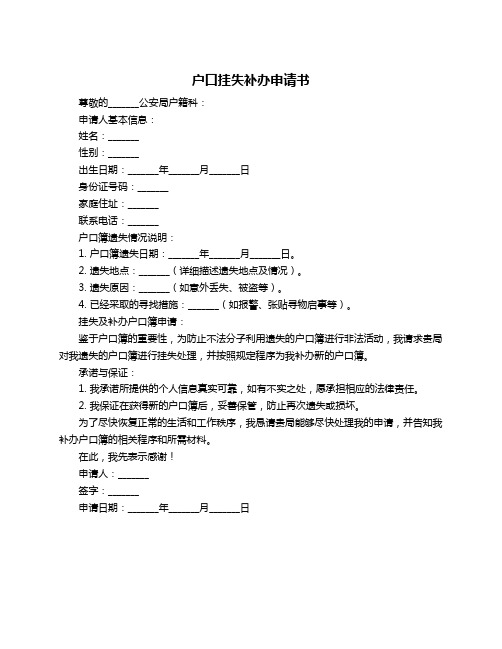 户口挂失补办申请书

尊敬的______公安局户籍科：

申请人基本信息：

姓名：______

性别：______

出生日期：______年______月______日

身份证号码：______

家庭住址：______

联系电话：______

户口簿遗失情况说明：

1. 户口簿遗失日期：______年______月______日。

2. 遗失地点：______（详细描述遗失地点及情况）。

3. 遗失原因：______（如意外丢失、被盗等）。

4. 已经采取的寻找措施：______（如报警、张贴寻物启事等）。

挂失及补办户口簿申请：

鉴于户口簿的重要性，为防止不法分子利用遗失的户口簿进行非法活动，我请求贵局对我遗失的户口簿进行挂失处理，并按照规定程序为我补办新的户口簿。

承诺与保证：

1. 我承诺所提供的个人信息真实可靠，如有不实之处，愿承担相应的法律责任。

2. 我保证在获得新的户口簿后，妥善保管，防止再次遗失或损坏。

为了尽快恢复正常的生活和工作秩序，我恳请贵局能够尽快处理我的申请，并告知我补办户口簿的相关程序和所需材料。

在此，我先表示感谢！

申请人：______

签字：______

申请日期：______年______月______日